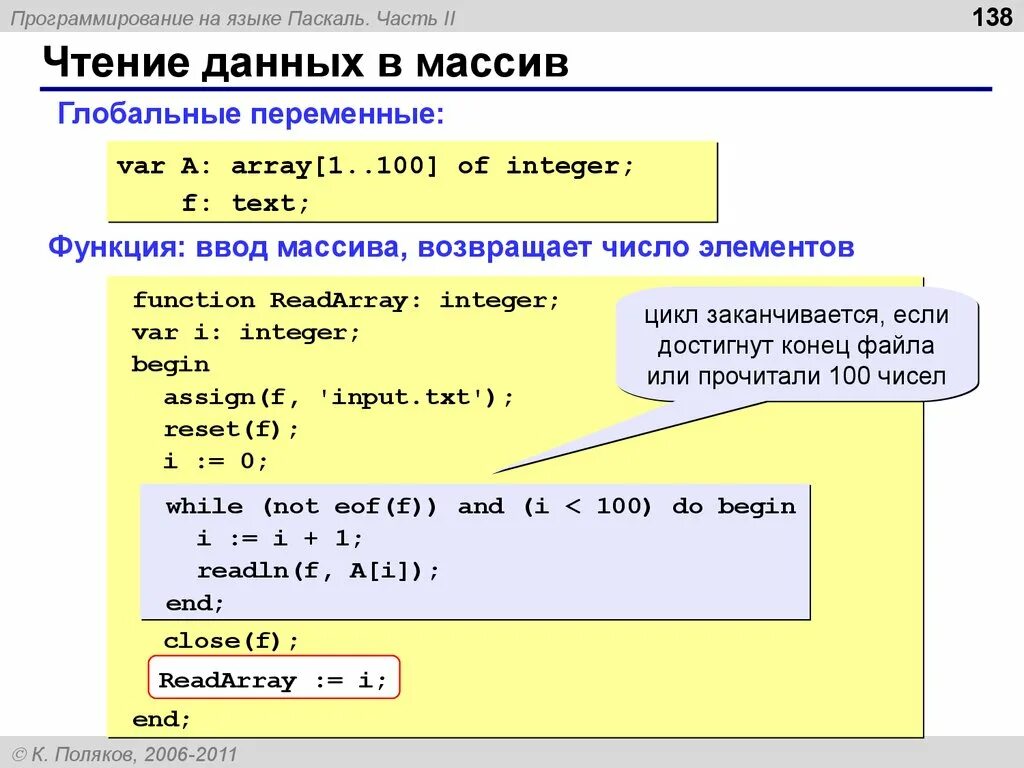 Программирование на языке Паскаль. Часть II

138

Чтение данных в массив

Глобальные переменные:

var A: array[1..100] of integer;
    f: text;

Функция: ввод массива, возвращает число элементов

function ReadArray: integer;
var i: integer;
begin
  assign(f, 'input.txt');
  reset(f);
  i := 0;
  while (not eof(f)) and (i < 100) do begin
    i := i + 1;
    readln(f, A[i]);
  end;
  close(f);
  ReadArray := i;
end;

цикл заканчивается, если достигнут конец файла или прочитали 100 чисел

© К. Поляков, 2006-2011